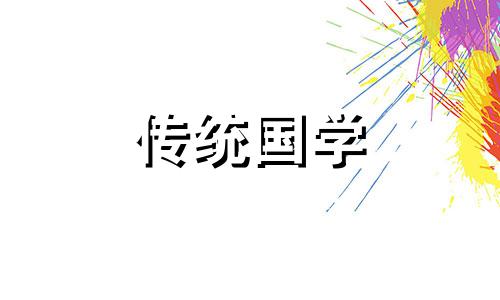 传统国学